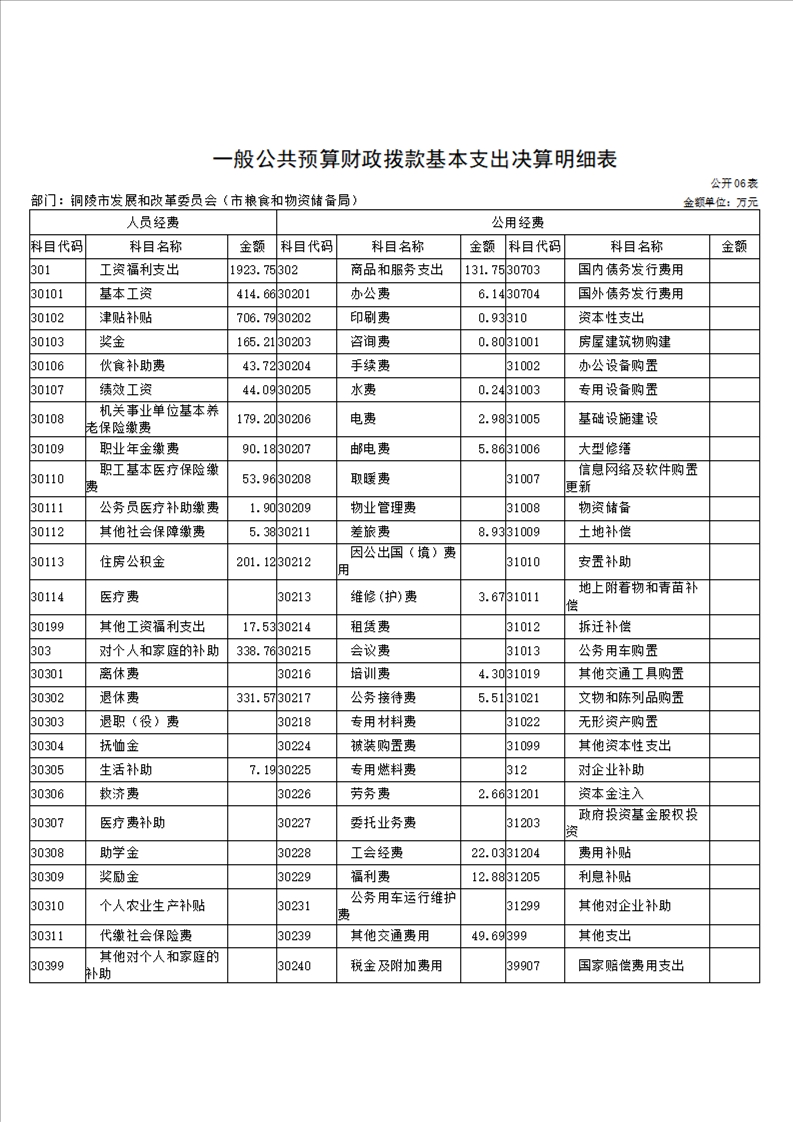 一般公共预算财政拨款基本支出决算明细表

公开06表

部门：铜陵市发展和改革委员会（市粮食和物资储备局）

金额单位：万元

| 人员经费 | | | 公用经费 | | | | | |
|---|---|---|---|---|---|---|---|---|
| 科目代码 | 科目名称 | 金额 | 科目代码 | 科目名称 | 金额 | 科目代码 | 科目名称 | 金额 |
| 301 | 工资福利支出 | 1923.75 | 302 | 商品和服务支出 | 131.75 | 30703 | 国内债务发行费用 | |
| 30101 | 基本工资 | 414.66 | 30201 | 办公费 | 6.14 | 30704 | 国外债务发行费用 | |
| 30102 | 津贴补贴 | 706.79 | 30202 | 印刷费 | 0.93 | 310 | 资本性支出 | |
| 30103 | 奖金 | 165.21 | 30203 | 咨询费 | 0.80 | 31001 | 房屋建筑物购建 | |
| 30106 | 伙食补助费 | 43.72 | 30204 | 手续费 | | 31002 | 办公设备购置 | |
| 30107 | 绩效工资 | 44.09 | 30205 | 水费 | 0.24 | 31003 | 专用设备购置 | |
| 30108 | 机关事业单位基本养老保险缴费 | 179.20 | 30206 | 电费 | 2.98 | 31005 | 基础设施建设 | |
| 30109 | 职业年金缴费 | 90.18 | 30207 | 邮电费 | 5.86 | 31006 | 大型修缮 | |
| 30110 | 职工基本医疗保险缴费 | 53.96 | 30208 | 取暖费 | | 31007 | 信息网络及软件购置更新 | |
| 30111 | 公务员医疗补助缴费 | 1.90 | 30209 | 物业管理费 | | 31008 | 物资储备 | |
| 30112 | 其他社会保障缴费 | 5.38 | 30211 | 差旅费 | 8.93 | 31009 | 土地补偿 | |
| 30113 | 住房公积金 | 201.12 | 30212 | 因公出国（境）费用 | | 31010 | 安置补助 | |
| 30114 | 医疗费 | | 30213 | 维修(护)费 | 3.67 | 31011 | 地上附着物和青苗补偿 | |
| 30199 | 其他工资福利支出 | 17.53 | 30214 | 租赁费 | | 31012 | 拆迁补偿 | |
| 303 | 对个人和家庭的补助 | 338.76 | 30215 | 会议费 | | 31013 | 公务用车购置 | |
| 30301 | 离休费 | | 30216 | 培训费 | 4.30 | 31019 | 其他交通工具购置 | |
| 30302 | 退休费 | 331.57 | 30217 | 公务接待费 | 5.51 | 31021 | 文物和陈列品购置 | |
| 30303 | 退职（役）费 | | 30218 | 专用材料费 | | 31022 | 无形资产购置 | |
| 30304 | 抚恤金 | | 30224 | 被装购置费 | | 31099 | 其他资本性支出 | |
| 30305 | 生活补助 | 7.19 | 30225 | 专用燃料费 | | 312 | 对企业补助 | |
| 30306 | 救济费 | | 30226 | 劳务费 | 2.66 | 31201 | 资本金注入 | |
| 30307 | 医疗费补助 | | 30227 | 委托业务费 | | 31203 | 政府投资基金股权投资 | |
| 30308 | 助学金 | | 30228 | 工会经费 | 22.03 | 31204 | 费用补贴 | |
| 30309 | 奖励金 | | 30229 | 福利费 | 12.88 | 31205 | 利息补贴 | |
| 30310 | 个人农业生产补贴 | | 30231 | 公务用车运行维护费 | | 31299 | 其他对企业补助 | |
| 30311 | 代缴社会保险费 | | 30239 | 其他交通费用 | 49.69 | 399 | 其他支出 | |
| 30399 | 其他对个人和家庭的补助 | | 30240 | 税金及附加费用 | | 39907 | 国家赔偿费用支出 | |